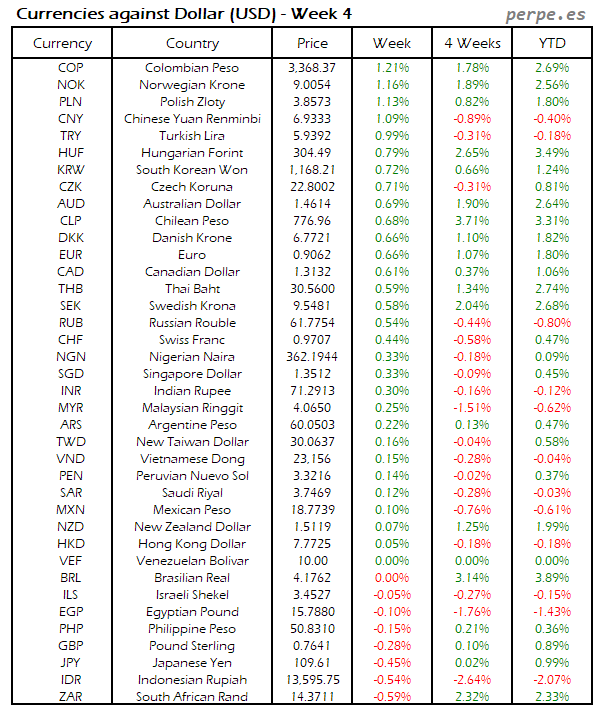 Currencies against Dollar (USD) - Week 4

perpe.es

| Currency | Country | Price | Week | 4 Weeks | YTD |
|---|---|---|---|---|---|
| COP | Colombian Peso | 3,368.37 | 1.21% | 1.78% | 2.69% |
| NOK | Norwegian Krone | 9.0054 | 1.16% | 1.89% | 2.56% |
| PLN | Polish Zloty | 3.8573 | 1.13% | 0.82% | 1.80% |
| CNY | Chinese Yuan Renminbi | 6.9333 | 1.09% | -0.89% | -0.40% |
| TRY | Turkish Lira | 5.9392 | 0.99% | -0.31% | -0.18% |
| HUF | Hungarian Forint | 304.49 | 0.79% | 2.65% | 3.49% |
| KRW | South Korean Won | 1,168.21 | 0.72% | 0.66% | 1.24% |
| CZK | Czech Koruna | 22.8002 | 0.71% | -0.31% | 0.81% |
| AUD | Australian Dollar | 1.4614 | 0.69% | 1.90% | 2.64% |
| CLP | Chilean Peso | 776.96 | 0.68% | 3.71% | 3.31% |
| DKK | Danish Krone | 6.7721 | 0.66% | 1.10% | 1.82% |
| EUR | Euro | 0.9062 | 0.66% | 1.07% | 1.80% |
| CAD | Canadian Dollar | 1.3132 | 0.61% | 0.37% | 1.06% |
| THB | Thai Baht | 30.5600 | 0.59% | 1.34% | 2.74% |
| SEK | Swedish Krona | 9.5481 | 0.58% | 2.04% | 2.68% |
| RUB | Russian Rouble | 61.7754 | 0.54% | -0.44% | -0.80% |
| CHF | Swiss Franc | 0.9707 | 0.44% | -0.58% | 0.47% |
| NGN | Nigerian Naira | 362.1944 | 0.33% | -0.18% | 0.09% |
| SGD | Singapore Dollar | 1.3512 | 0.33% | -0.09% | 0.45% |
| INR | Indian Rupee | 71.2913 | 0.30% | -0.16% | -0.12% |
| MYR | Malaysian Ringgit | 4.0650 | 0.25% | -1.51% | -0.62% |
| ARS | Argentine Peso | 60.0503 | 0.22% | 0.13% | 0.47% |
| TWD | New Taiwan Dollar | 30.0637 | 0.16% | -0.04% | 0.58% |
| VND | Vietnamese Dong | 23,156 | 0.15% | -0.28% | -0.04% |
| PEN | Peruvian Nuevo Sol | 3.3216 | 0.14% | -0.02% | 0.37% |
| SAR | Saudi Riyal | 3.7469 | 0.12% | -0.28% | -0.03% |
| MXN | Mexican Peso | 18.7739 | 0.10% | -0.76% | -0.61% |
| NZD | New Zealand Dollar | 1.5119 | 0.07% | 1.25% | 1.99% |
| HKD | Hong Kong Dollar | 7.7725 | 0.05% | -0.18% | -0.18% |
| VEF | Venezuelan Bolivar | 10.00 | 0.00% | 0.00% | 0.00% |
| BRL | Brasilian Real | 4.1762 | 0.00% | 3.14% | 3.89% |
| ILS | Israeli Shekel | 3.4527 | -0.05% | -0.27% | -0.15% |
| EGP | Egyptian Pound | 15.7880 | -0.10% | -1.76% | -1.43% |
| PHP | Philippine Peso | 50.8310 | -0.15% | 0.21% | 0.36% |
| GBP | Pound Sterling | 0.7641 | -0.28% | 0.10% | 0.89% |
| JPY | Japanese Yen | 109.61 | -0.45% | 0.02% | 0.99% |
| IDR | Indonesian Rupiah | 13,595.75 | -0.54% | -2.64% | -2.07% |
| ZAR | South African Rand | 14.3711 | -0.59% | 2.32% | 2.33% |